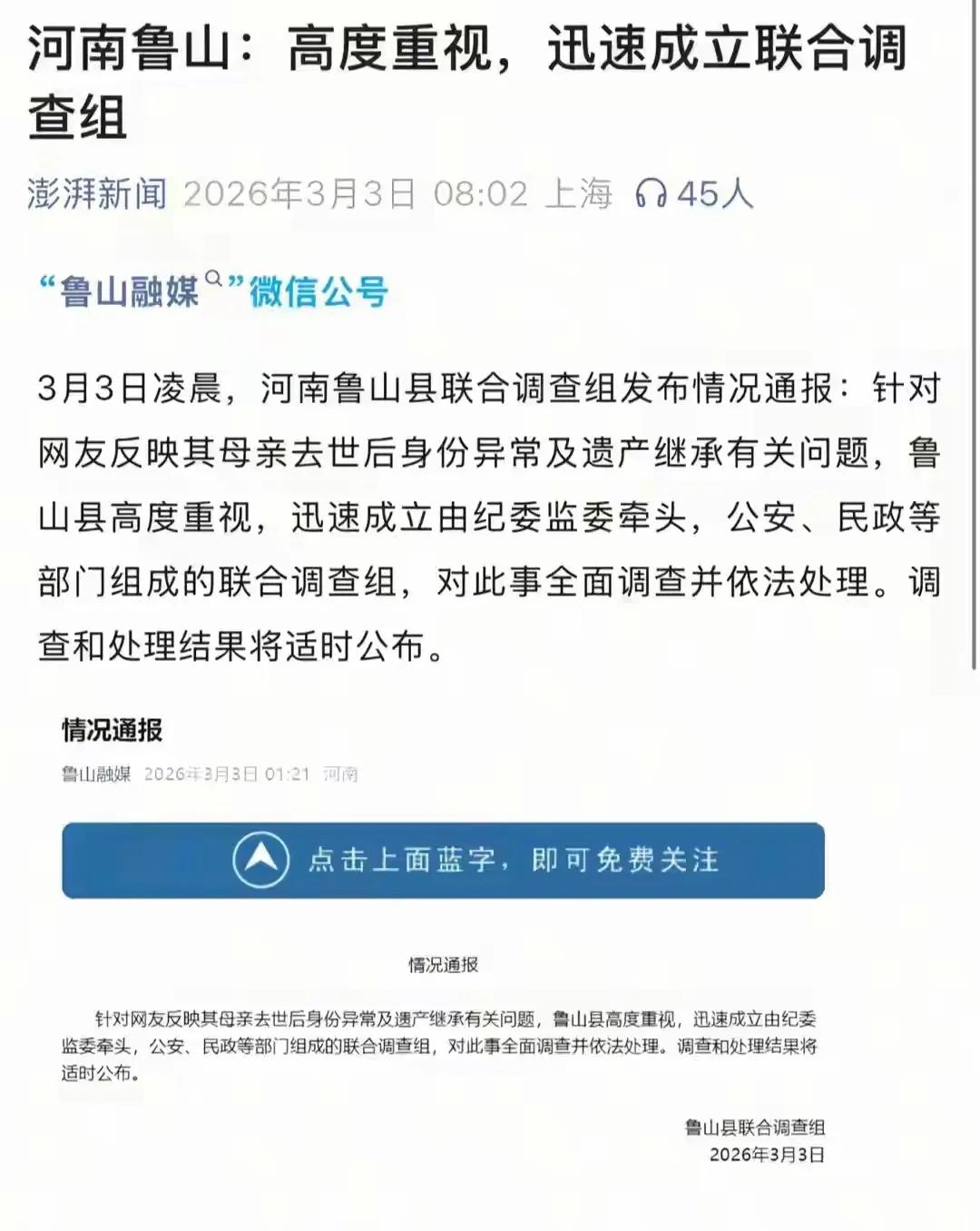 河南鲁山：高度重视，迅速成立联合调查组

澎湃新闻 2026年3月3日 08:02 上海 45人

“鲁山融媒”微信公号

3月3日凌晨，河南鲁山县联合调查组发布情况通报：针对网友反映其母亲去世后身份异常及遗产继承有关问题，鲁山县高度重视，迅速成立由纪委监委牵头，公安、民政等部门组成的联合调查组，对此事全面调查并依法处理。调查和处理结果将适时公布。

情况通报

鲁山融媒 2026年3月3日 01:21 河南

点击上面蓝字，即可免费关注

情况通报

针对网友反映其母亲去世后身份异常及遗产继承有关问题，鲁山县高度重视，迅速成立由纪委监委牵头，公安、民政等部门组成的联合调查组，对此事全面调查并依法处理。调查和处理结果将适时公布。

鲁山县联合调查组
2026年3月3日